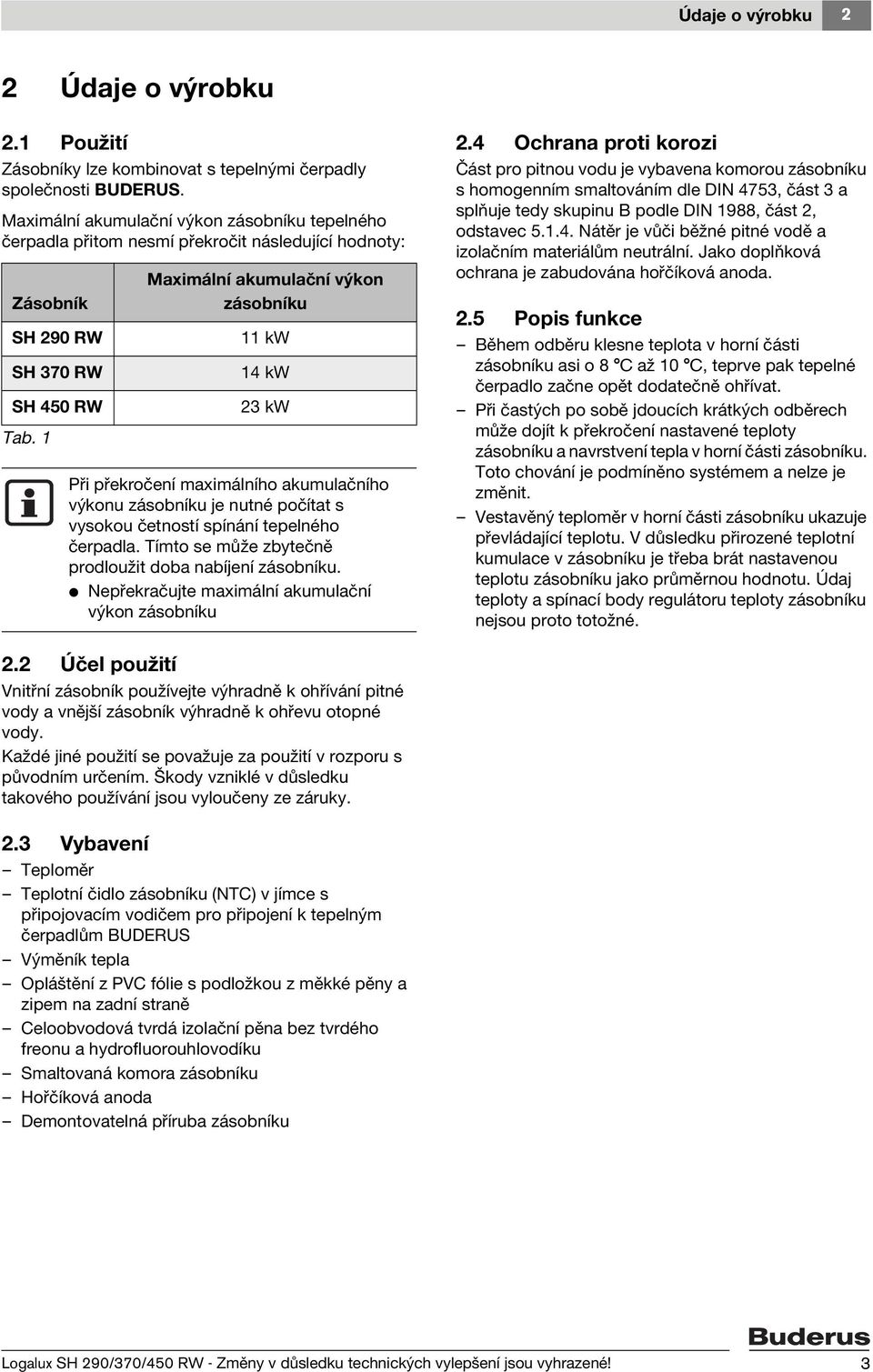 Údaje o výrobku 2

2 Údaje o výrobku

2.1 Použití

Zásobníky lze kombinovat s tepelnými čerpadly společnosti BUDERUS.

Maximální akumulační výkon zásobníku tepelného čerpadla přitom nesmí překročit následující hodnoty:

| Zásobník | Maximální akumulační výkon zásobníku |
|---|---|
| SH 290 RW | 11 kW |
| SH 370 RW | 14 kW |
| SH 450 RW | 23 kW |

Tab. 1

Při překročení maximálního akumulačního výkonu zásobníku je nutné počítat s vysokou četností spínání tepelného čerpadla. Tímto se může zbytečně prodloužit doba nabíjení zásobníku.

● Nepřekračujte maximální akumulační výkon zásobníku

2.2 Účel použití

Vnitřní zásobník používejte výhradně k ohřívání pitné vody a vnější zásobník výhradně k ohřevu otopné vody.

Každé jiné použití se považuje za použití v rozporu s původním určením. Škody vzniklé v důsledku takového používání jsou vyloučeny ze záruky.

2.3 Vybavení

– Teploměr
– Teplotní čidlo zásobníku (NTC) v jímce s připojovacím vodičem pro připojení k tepelným čerpadlům BUDERUS
– Výměník tepla
– Opláštění z PVC fólie s podložkou z měkké pěny a zipem na zadní straně
– Celoobvodová tvrdá izolační pěna bez tvrdého freonu a hydrofluorouhlovodíku
– Smaltovaná komora zásobníku
– Hořčíková anoda
– Demontovatelná příruba zásobníku

2.4 Ochrana proti korozi

Část pro pitnou vodu je vybavena komorou zásobníku s homogenním smaltováním dle DIN 4753, část 3 a splňuje tedy skupinu B podle DIN 1988, část 2, odstavec 5.1.4. Nátěr je vůči běžné pitné vodě a izolačním materiálům neutrální. Jako doplňková ochrana je zabudována hořčíková anoda.

2.5 Popis funkce

– Během odběru klesne teplota v horní části zásobníku asi o 8 °C až 10 °C, teprve pak tepelné čerpadlo začne opět dodatečně ohřívat.
– Při častých po sobě jdoucích krátkých odběrech může dojít k překročení nastavené teploty zásobníku a navrstvení tepla v horní části zásobníku. Toto chování je podmíněno systémem a nelze je změnit.
– Vestavěný teploměr v horní části zásobníku ukazuje převládající teplotu. V důsledku přirozené teplotní kumulace v zásobníku je třeba brát nastavenou teplotu zásobníku jako průměrnou hodnotu. Údaj teploty a spínací body regulátoru teploty zásobníku nejsou proto totožné.

Buderus

Logalux SH 290/370/450 RW - Změny v důsledku technických vylepšení jsou vyhrazené! 3